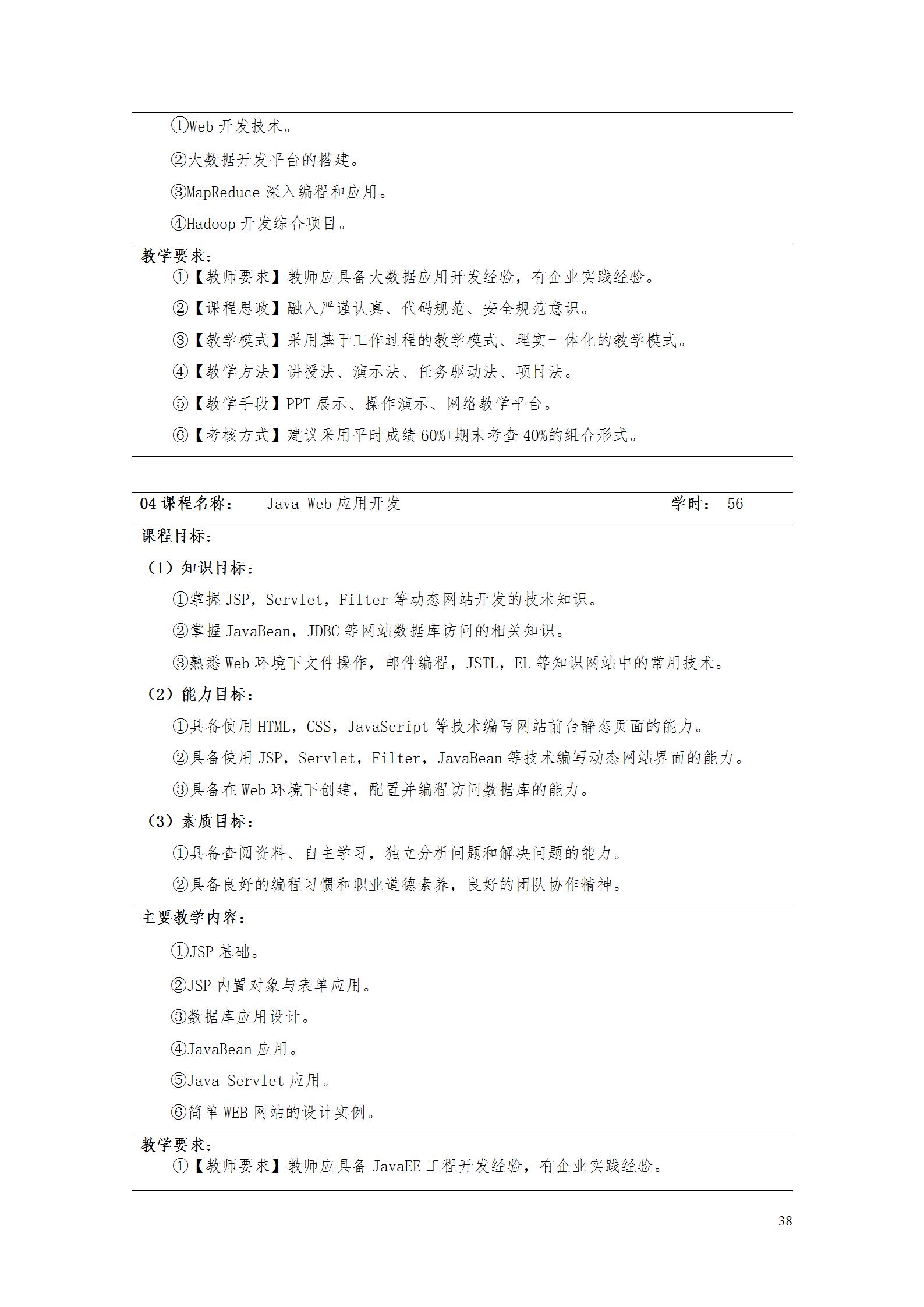 ①Web 开发技术。

②大数据开发平台的搭建。

③MapReduce 深入编程和应用。

④Hadoop 开发综合项目。

教学要求：

①【教师要求】教师应具备大数据应用开发经验，有企业实践经验。

②【课程思政】融入严谨认真、代码规范、安全规范意识。

③【教学模式】采用基于工作过程的教学模式、理实一体化的教学模式。

④【教学方法】讲授法、演示法、任务驱动法、项目法。

⑤【教学手段】PPT 展示、操作演示、网络教学平台。

⑥【考核方式】建议采用平时成绩 60%+期末考查 40%的组合形式。

04 课程名称：　Java Web 应用开发　学时：　56

课程目标：

（1）知识目标：

①掌握 JSP，Servlet，Filter 等动态网站开发的技术知识。

②掌握 JavaBean，JDBC 等网站数据库访问的相关知识。

③熟悉 Web 环境下文件操作，邮件编程，JSTL，EL 等知识网站中的常用技术。

（2）能力目标：

①具备使用 HTML，CSS，JavaScript 等技术编写网站前台静态页面的能力。

②具备使用 JSP，Servlet，Filter，JavaBean 等技术编写动态网站界面的能力。

③具备在 Web 环境下创建，配置并编程访问数据库的能力。

（3）素质目标：

①具备查阅资料、自主学习，独立分析问题和解决问题的能力。

②具备良好的编程习惯和职业道德素养，良好的团队协作精神。

主要教学内容：

①JSP 基础。

②JSP 内置对象与表单应用。

③数据库应用设计。

④JavaBean 应用。

⑤Java Servlet 应用。

⑥简单 WEB 网站的设计实例。

教学要求：

①【教师要求】教师应具备 JavaEE 工程开发经验，有企业实践经验。

38